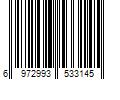 6 972993 533145